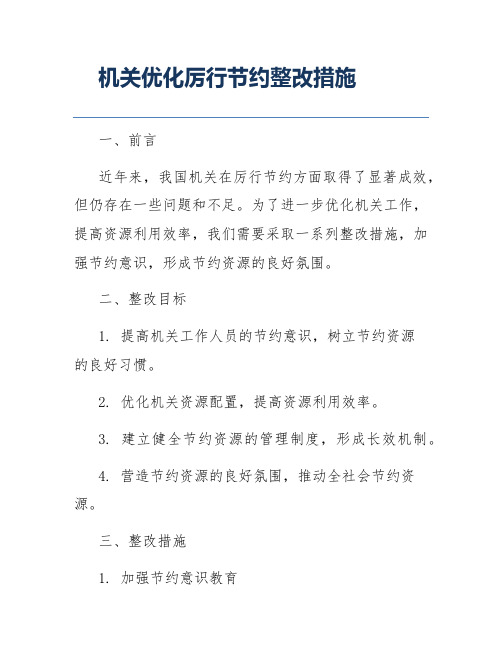 机关优化厉行节约整改措施

一、前言

近年来，我国机关在厉行节约方面取得了显著成效，但仍存在一些问题和不足。为了进一步优化机关工作，提高资源利用效率，我们需要采取一系列整改措施，加强节约意识，形成节约资源的良好氛围。

二、整改目标

1. 提高机关工作人员的节约意识，树立节约资源的良好习惯。

2. 优化机关资源配置，提高资源利用效率。

3. 建立健全节约资源的管理制度，形成长效机制。

4. 营造节约资源的良好氛围，推动全社会节约资源。

三、整改措施

1. 加强节约意识教育